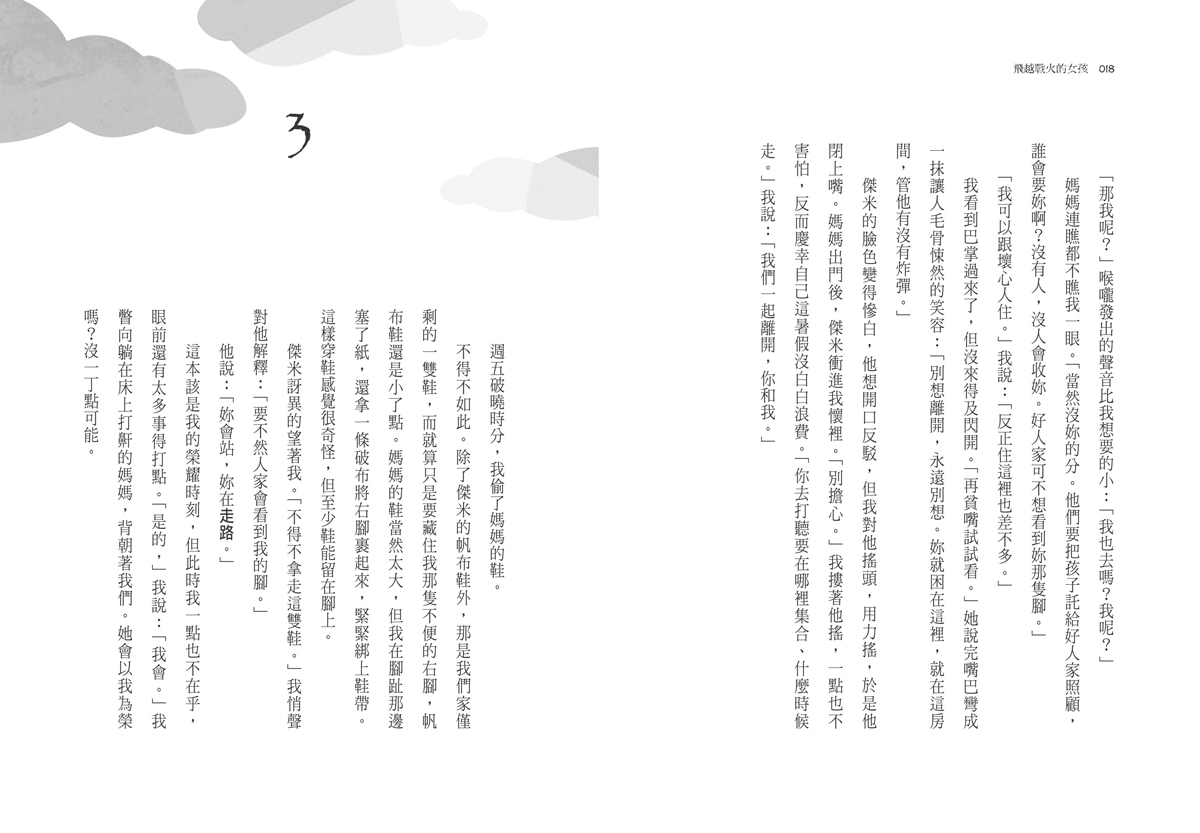 飛越戰火的女孩 018

「那我呢？」喉嚨發出的聲音比我想要的小：「我也去嗎？我呢？」

媽媽連瞧都不瞧我一眼。「當然沒妳的分。他們要把孩子託給好人家照顧，誰會要妳啊？沒有人，沒人會收妳。好人家可不想看到妳那隻腳。」

「我可以跟壞心人住。」我說：「反正住這裡也差不多。」

我看到巴掌過來了，但沒來得及閃開。「再貧嘴試試看。」她說完嘴巴彎成一抹讓人毛骨悚然的笑容：「別想離開，永遠別想。妳就困在這裡，就在這房間，管他有沒有炸彈。」

傑米的臉色變得慘白，他想開口反駁，但我對他搖頭，用力搖，於是他閉上嘴。媽媽出門後，傑米衝進我懷裡。「別擔心。」我摟著他搖，一點也不害怕，反而慶幸自己這暑假沒白浪費。「你去打聽要在哪裡集合、什麼時候走。」我說：「我們一起離開，你和我。」

3

週五破曉時分，我偷了媽媽的鞋。

不得不如此。除了傑米的帆布鞋外，那是我們家僅剩的一雙鞋，而就算只是要藏住我那隻不便的右腳，帆布鞋還是小了點。媽媽的鞋當然太大，但我在腳趾那邊塞了紙，還拿一條破布將右腳裹起來，緊緊綁上鞋帶。這樣穿鞋感覺很奇怪，但至少鞋能留在腳上。

傑米訝異的望著我。「不得不拿走這雙鞋。」我悄聲對他解釋：「要不然人家會看到我的腳。」

他說：「妳會站，妳在走路。」

這本該是我的榮耀時刻，但此時我一點也不在乎，眼前還有太多事得打點。「是的，」我說：「我會。」我瞥向躺在床上打鼾的媽媽，背朝著我們。她會以我為榮嗎？沒一丁點可能。